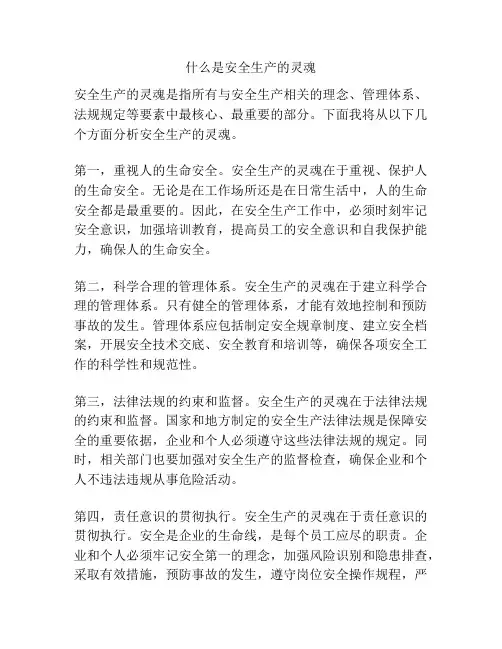 什么是安全生产的灵魂

安全生产的灵魂是指所有与安全生产相关的理念、管理体系、法规规定等要素中最核心、最重要的部分。下面我将从以下几个方面分析安全生产的灵魂。

第一，重视人的生命安全。安全生产的灵魂在于重视、保护人的生命安全。无论是在工作场所还是在日常生活中，人的生命安全都是最重要的。因此，在安全生产工作中，必须时刻牢记安全意识，加强培训教育，提高员工的安全意识和自我保护能力，确保人的生命安全。

第二，科学合理的管理体系。安全生产的灵魂在于建立科学合理的管理体系。只有健全的管理体系，才能有效地控制和预防事故的发生。管理体系应包括制定安全规章制度、建立安全档案，开展安全技术交底、安全教育和培训等，确保各项安全工作的科学性和规范性。

第三，法律法规的约束和监督。安全生产的灵魂在于法律法规的约束和监督。国家和地方制定的安全生产法律法规是保障安全的重要依据，企业和个人必须遵守这些法律法规的规定。同时，相关部门也要加强对安全生产的监督检查，确保企业和个人不违法违规从事危险活动。

第四，责任意识的贯彻执行。安全生产的灵魂在于责任意识的贯彻执行。安全是企业的生命线，是每个员工应尽的职责。企业和个人必须牢记安全第一的理念，加强风险识别和隐患排查，采取有效措施，预防事故的发生，遵守岗位安全操作规程，严